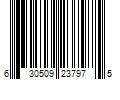 6 30509 23797 5